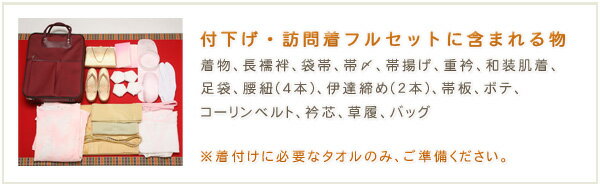 付下げ・訪問着フルセットに含まれる物

着物、長襦袢、袋帯、帯〆、帯揚げ、重衿、和装肌着、足袋、腰紐（4本）、伊達締め（2本）、帯板、ボテ、コーリンベルト、衿芯、草履、バッグ

※着付けに必要なタオルのみ、ご準備ください。